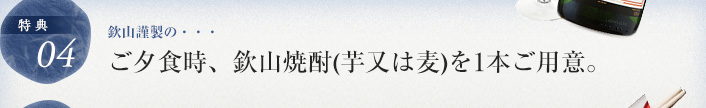 特典
04

欽山謹製の・・・
ご夕食時、欽山焼酎(芋又は麦)を1本ご用意。